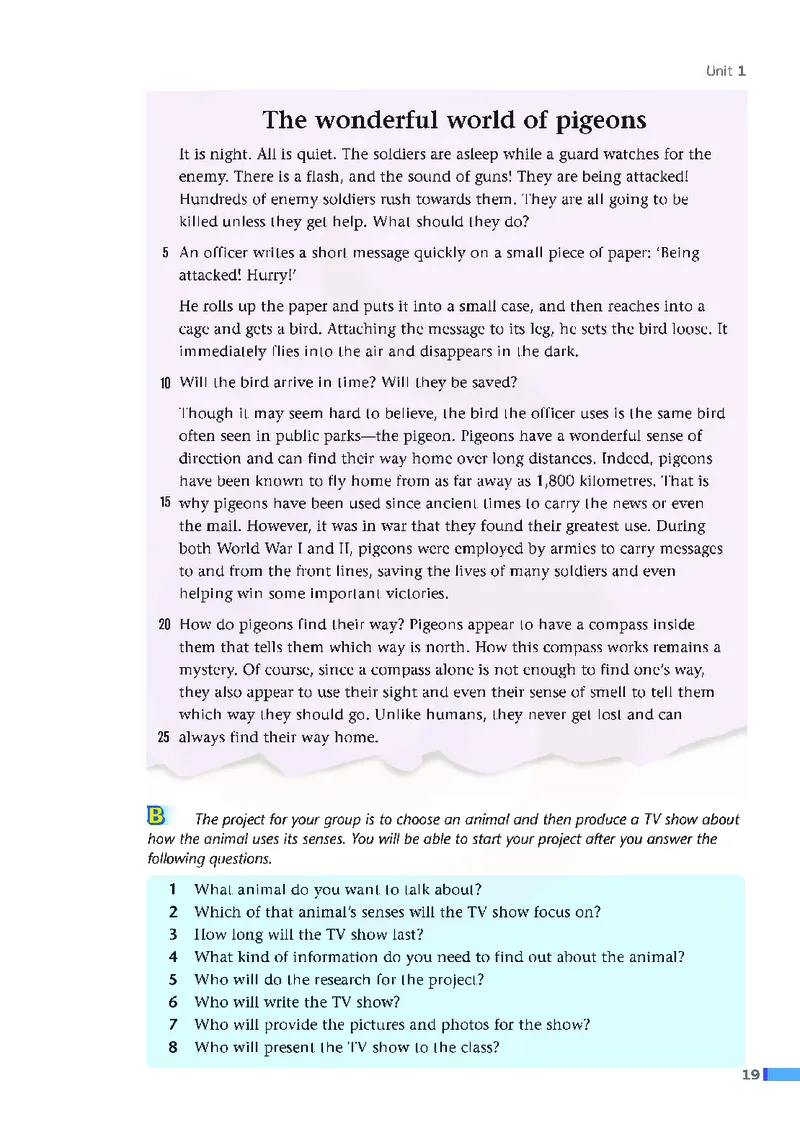 Unit 1

The wonderful world of pigeons

It is night. All is quiet. The soldiers are asleep while a guard watches for the enemy. There is a flash, and the sound of guns! They are being attacked! Hundreds of enemy soldiers rush towards them. They are all going to be killed unless they get help. What should they do?

5 An officer writes a short message quickly on a small piece of paper: 'Being attacked! Hurry!'

He rolls up the paper and puts it into a small case, and then reaches into a cage and gets a bird. Attaching the message to its leg, he sets the bird loose. It immediately flies into the air and disappears in the dark.

10 Will the bird arrive in time? Will they be saved?

Though it may seem hard to believe, the bird the officer uses is the same bird often seen in public parks—the pigeon. Pigeons have a wonderful sense of direction and can find their way home over long distances. Indeed, pigeons have been known to fly home from as far away as 1,800 kilometres. That is 15 why pigeons have been used since ancient times to carry the news or even the mail. However, it was in war that they found their greatest use. During both World War I and II, pigeons were employed by armies to carry messages to and from the front lines, saving the lives of many soldiers and even helping win some important victories.

20 How do pigeons find their way? Pigeons appear to have a compass inside them that tells them which way is north. How this compass works remains a mystery. Of course, since a compass alone is not enough to find one's way, they also appear to use their sight and even their sense of smell to tell them which way they should go. Unlike humans, they never get lost and can 25 always find their way home.

B The project for your group is to choose an animal and then produce a TV show about how the animal uses its senses. You will be able to start your project after you answer the following questions.

1 What animal do you want to talk about?
2 Which of that animal's senses will the TV show focus on?
3 How long will the TV show last?
4 What kind of information do you need to find out about the animal?
5 Who will do the research for the project?
6 Who will write the TV show?
7 Who will provide the pictures and photos for the show?
8 Who will present the TV show to the class?

19